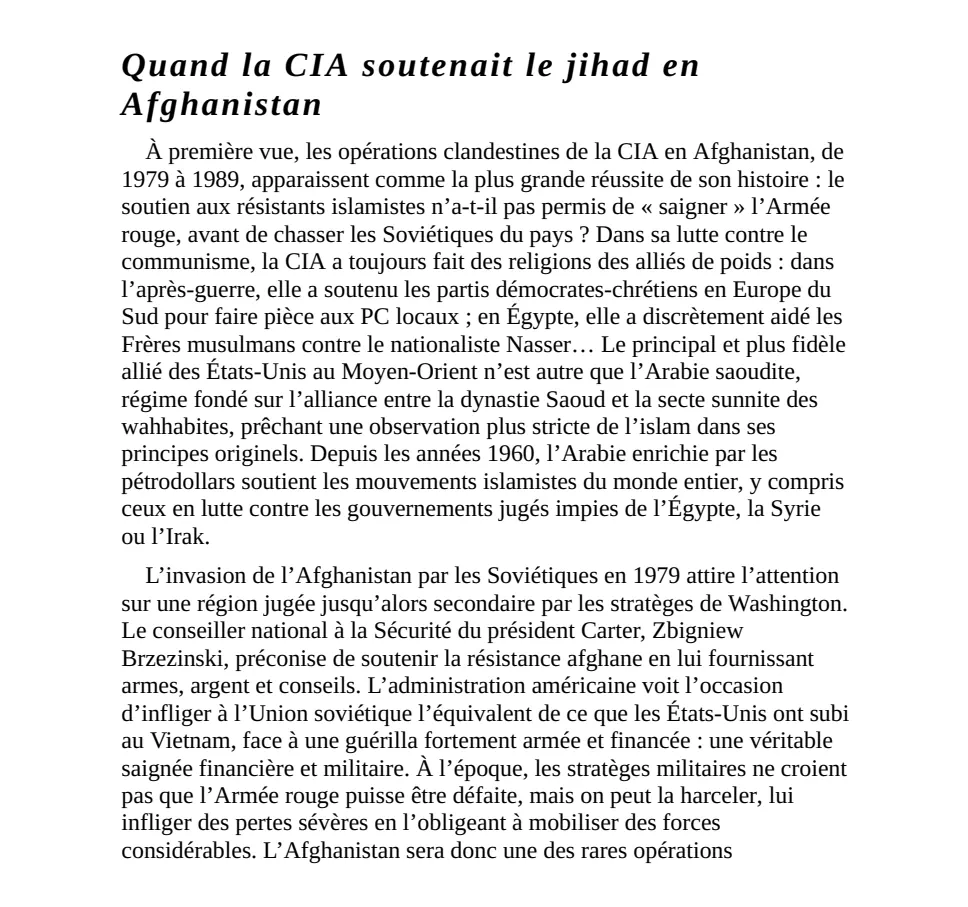 Quand la CIA soutenait le jihad en Afghanistan

À première vue, les opérations clandestines de la CIA en Afghanistan, de 1979 à 1989, apparaissent comme la plus grande réussite de son histoire : le soutien aux résistants islamistes n'a-t-il pas permis de « saigner » l'Armée rouge, avant de chasser les Soviétiques du pays ? Dans sa lutte contre le communisme, la CIA a toujours fait des religions des alliés de poids : dans l'après-guerre, elle a soutenu les partis démocrates-chrétiens en Europe du Sud pour faire pièce aux PC locaux ; en Égypte, elle a discrètement aidé les Frères musulmans contre le nationaliste Nasser… Le principal et plus fidèle allié des États-Unis au Moyen-Orient n'est autre que l'Arabie saoudite, régime fondé sur l'alliance entre la dynastie Saoud et la secte sunnite des wahhabites, prêchant une observation plus stricte de l'islam dans ses principes originels. Depuis les années 1960, l'Arabie enrichie par les pétrodollars soutient les mouvements islamistes du monde entier, y compris ceux en lutte contre les gouvernements jugés impies de l'Égypte, la Syrie ou l'Irak.

L'invasion de l'Afghanistan par les Soviétiques en 1979 attire l'attention sur une région jugée jusqu'alors secondaire par les stratèges de Washington. Le conseiller national à la Sécurité du président Carter, Zbigniew Brzezinski, préconise de soutenir la résistance afghane en lui fournissant armes, argent et conseils. L'administration américaine voit l'occasion d'infliger à l'Union soviétique l'équivalent de ce que les États-Unis ont subi au Vietnam, face à une guérilla fortement armée et financée : une véritable saignée financière et militaire. À l'époque, les stratèges militaires ne croient pas que l'Armée rouge puisse être défaite, mais on peut la harceler, lui infliger des pertes sévères en l'obligeant à mobiliser des forces considérables. L'Afghanistan sera donc une des rares opérations